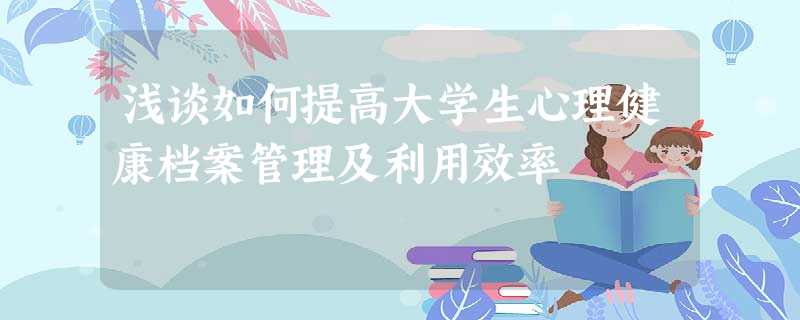 浅谈如何提高大学生心理健康档案管理及利用效率